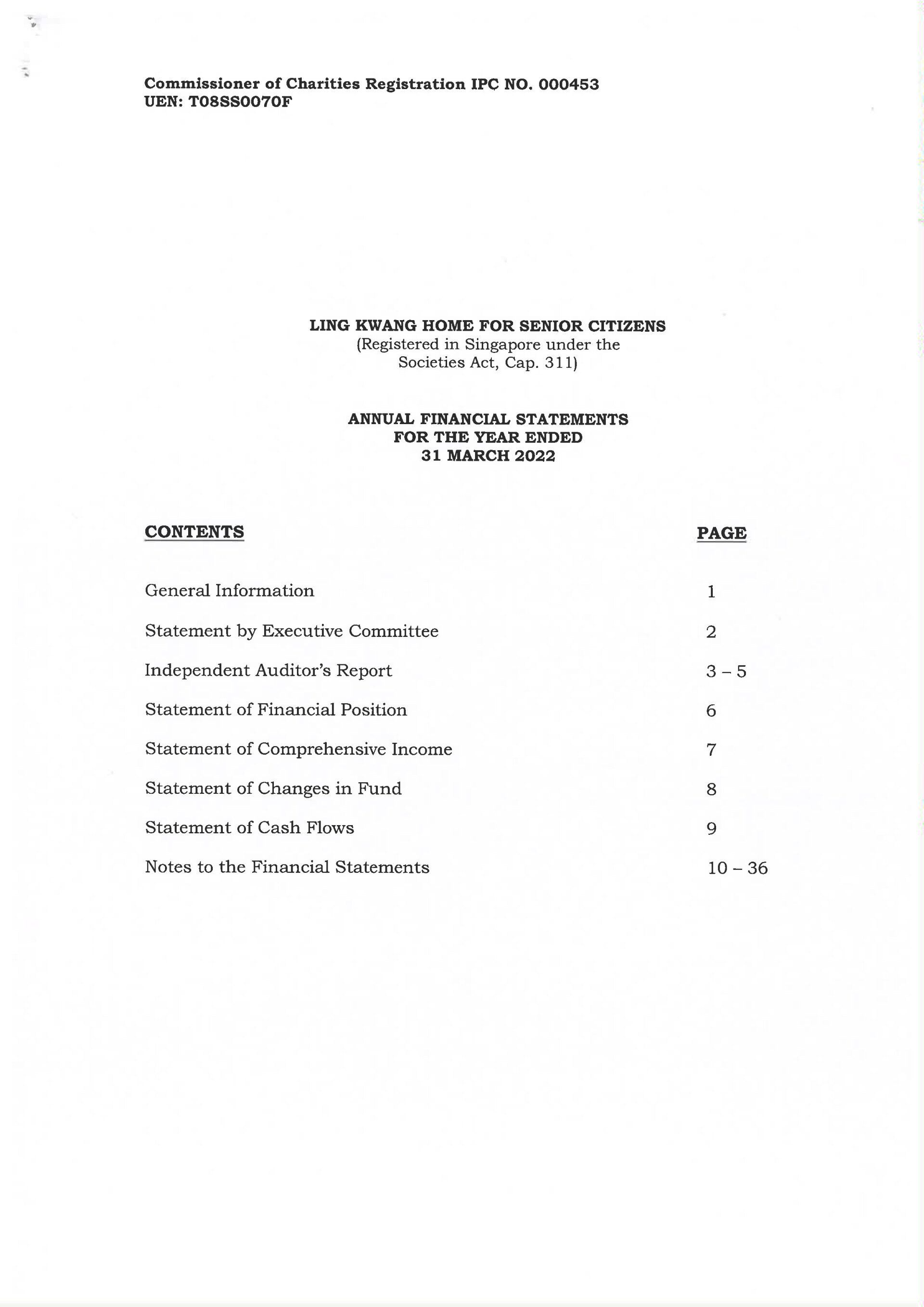 Commissioner of Charities Registration IPC NO. 000453
UEN: T08SS0070F

LING KWANG HOME FOR SENIOR CITIZENS
(Registered in Singapore under the Societies Act, Cap. 311)

ANNUAL FINANCIAL STATEMENTS
FOR THE YEAR ENDED
31 MARCH 2022

| CONTENTS | PAGE |
|---|---|
| General Information | 1 |
| Statement by Executive Committee | 2 |
| Independent Auditor's Report | 3 – 5 |
| Statement of Financial Position | 6 |
| Statement of Comprehensive Income | 7 |
| Statement of Changes in Fund | 8 |
| Statement of Cash Flows | 9 |
| Notes to the Financial Statements | 10 – 36 |